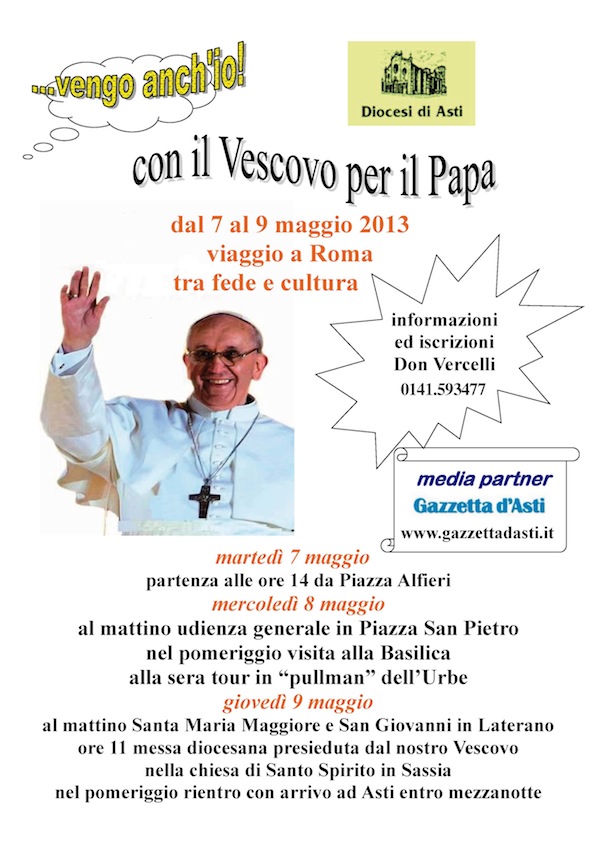 ...vengo anch'io!

Diocesi di Asti

con il Vescovo per il Papa

dal 7 al 9 maggio 2013
viaggio a Roma
tra fede e cultura

informazioni
ed iscrizioni
Don Vercelli
0141.593477

media partner
Gazzetta d'Asti
www.gazzettadasti.it

martedì 7 maggio
partenza alle ore 14 da Piazza Alfieri
mercoledì 8 maggio
al mattino udienza generale in Piazza San Pietro
nel pomeriggio visita alla Basilica
alla sera tour in "pullman" dell'Urbe
giovedì 9 maggio
al mattino Santa Maria Maggiore e San Giovanni in Laterano
ore 11 messa diocesana presieduta dal nostro Vescovo
nella chiesa di Santo Spirito in Sassia
nel pomeriggio rientro con arrivo ad Asti entro mezzanotte